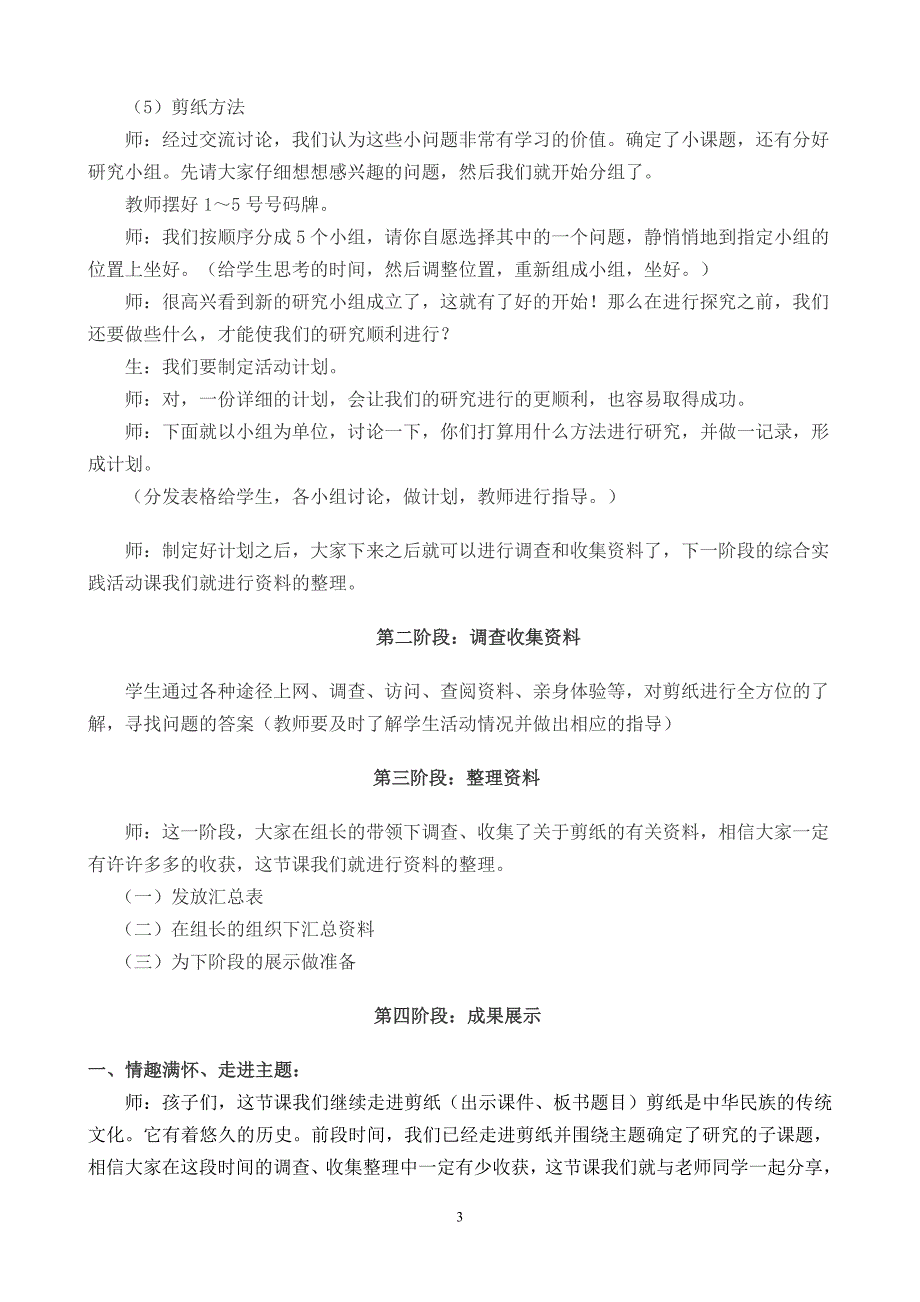 （5）剪纸方法

师：经过交流讨论，我们认为这些小问题非常有学习的价值。确定了小课题，还有分好研究小组。先请大家仔细想想感兴趣的问题，然后我们就开始分组了。

教师摆好 1～5 号号码牌。

师：我们按顺序分成 5 个小组，请你自愿选择其中的一个问题，静悄悄地到指定小组的位置上坐好。（给学生思考的时间，然后调整位置，重新组成小组，坐好。）

师：很高兴看到新的研究小组成立了，这就有了好的开始！那么在进行探究之前，我们还要做些什么，才能使我们的研究顺利进行？

生：我们要制定活动计划。

师：对，一份详细的计划，会让我们的研究进行的更顺利，也容易取得成功。

师：下面就以小组为单位，讨论一下，你们打算用什么方法进行研究，并做一记录，形成计划。

（分发表格给学生，各小组讨论，做计划，教师进行指导。）

师：制定好计划之后，大家下来之后就可以进行调查和收集资料了，下一阶段的综合实践活动课我们就进行资料的整理。

第二阶段：调查收集资料

学生通过各种途径上网、调查、访问、查阅资料、亲身体验等，对剪纸进行全方位的了解，寻找问题的答案（教师要及时了解学生活动情况并做出相应的指导）

第三阶段：整理资料

师：这一阶段，大家在组长的带领下调查、收集了关于剪纸的有关资料，相信大家一定有许许多多的收获，这节课我们就进行资料的整理。

（一）发放汇总表

（二）在组长的组织下汇总资料

（三）为下阶段的展示做准备

第四阶段：成果展示

一、情趣满怀、走进主题：

师：孩子们，这节课我们继续走进剪纸（出示课件、板书题目）剪纸是中华民族的传统文化。它有着悠久的历史。前段时间，我们已经走进剪纸并围绕主题确定了研究的子课题，相信大家在这段时间的调查、收集整理中一定有少收获，这节课我们就与老师同学一起分享，

3